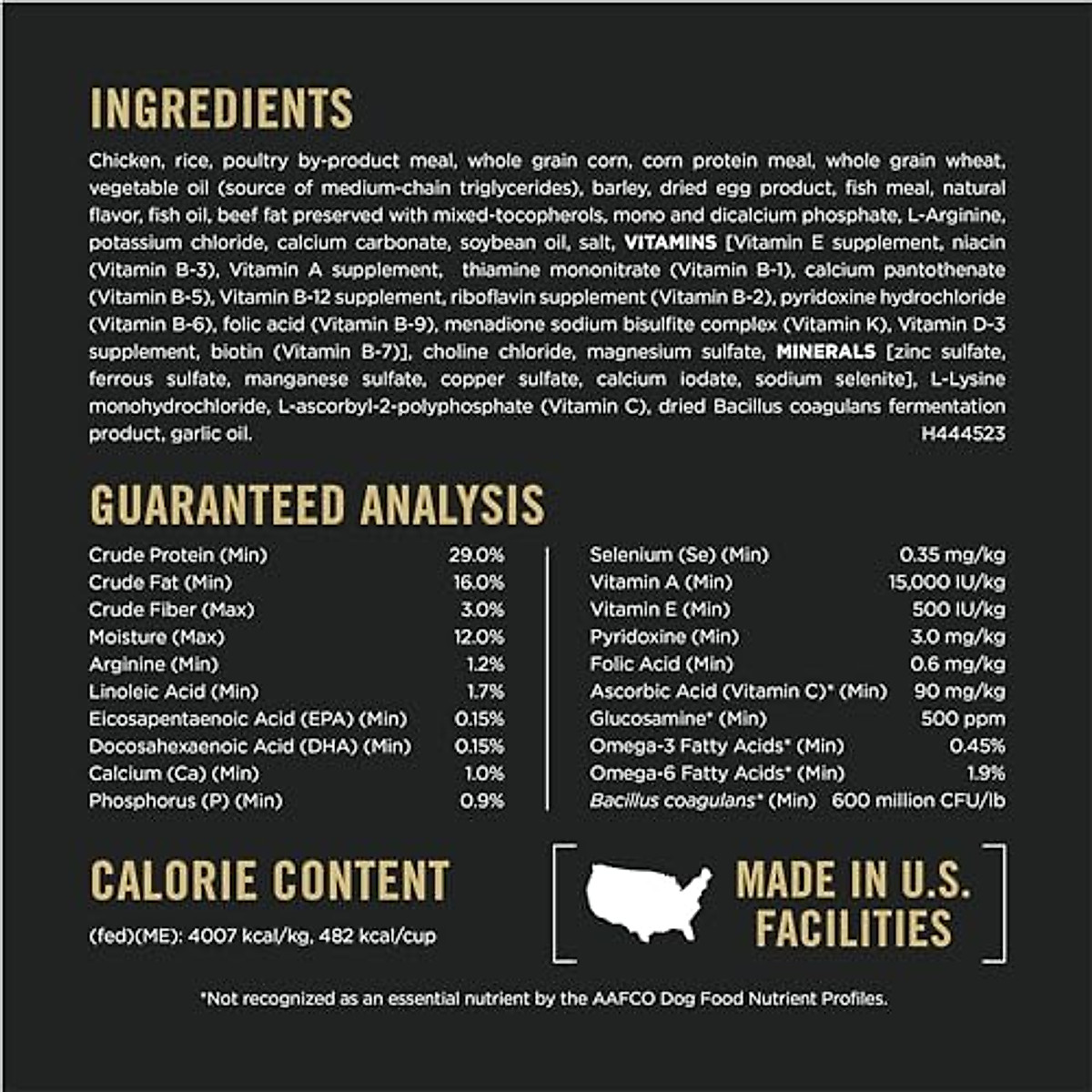 INGREDIENTS

Chicken, rice, poultry by-product meal, whole grain corn, corn protein meal, whole grain wheat, vegetable oil (source of medium-chain triglycerides), barley, dried egg product, fish meal, natural flavor, fish oil, beef fat preserved with mixed-tocopherols, mono and dicalcium phosphate, L-Arginine, potassium chloride, calcium carbonate, soybean oil, salt, VITAMINS [Vitamin E supplement, niacin (Vitamin B-3), Vitamin A supplement, thiamine mononitrate (Vitamin B-1), calcium pantothenate (Vitamin B-5), Vitamin B-12 supplement, riboflavin supplement (Vitamin B-2), pyridoxine hydrochloride (Vitamin B-6), folic acid (Vitamin B-9), menadione sodium bisulfite complex (Vitamin K), Vitamin D-3 supplement, biotin (Vitamin B-7)], choline chloride, magnesium sulfate, MINERALS [zinc sulfate, ferrous sulfate, manganese sulfate, copper sulfate, calcium iodate, sodium selenite], L-Lysine monohydrochloride, L-ascorbyl-2-polyphosphate (Vitamin C), dried Bacillus coagulans fermentation product, garlic oil.
H444523

GUARANTEED ANALYSIS

| | |
|---|---|
| Crude Protein (Min) | 29.0% |
| Crude Fat (Min) | 16.0% |
| Crude Fiber (Max) | 3.0% |
| Moisture (Max) | 12.0% |
| Arginine (Min) | 1.2% |
| Linoleic Acid (Min) | 1.7% |
| Eicosapentaenoic Acid (EPA) (Min) | 0.15% |
| Docosahexaenoic Acid (DHA) (Min) | 0.15% |
| Calcium (Ca) (Min) | 1.0% |
| Phosphorus (P) (Min) | 0.9% |

| | |
|---|---|
| Selenium (Se) (Min) | 0.35 mg/kg |
| Vitamin A (Min) | 15,000 IU/kg |
| Vitamin E (Min) | 500 IU/kg |
| Pyridoxine (Min) | 3.0 mg/kg |
| Folic Acid (Min) | 0.6 mg/kg |
| Ascorbic Acid (Vitamin C)* (Min) | 90 mg/kg |
| Glucosamine* (Min) | 500 ppm |
| Omega-3 Fatty Acids* (Min) | 0.45% |
| Omega-6 Fatty Acids* (Min) | 1.9% |
| Bacillus coagulans* (Min) | 600 million CFU/lb |

CALORIE CONTENT

(fed)(ME): 4007 kcal/kg, 482 kcal/cup

MADE IN U.S. FACILITIES

*Not recognized as an essential nutrient by the AAFCO Dog Food Nutrient Profiles.